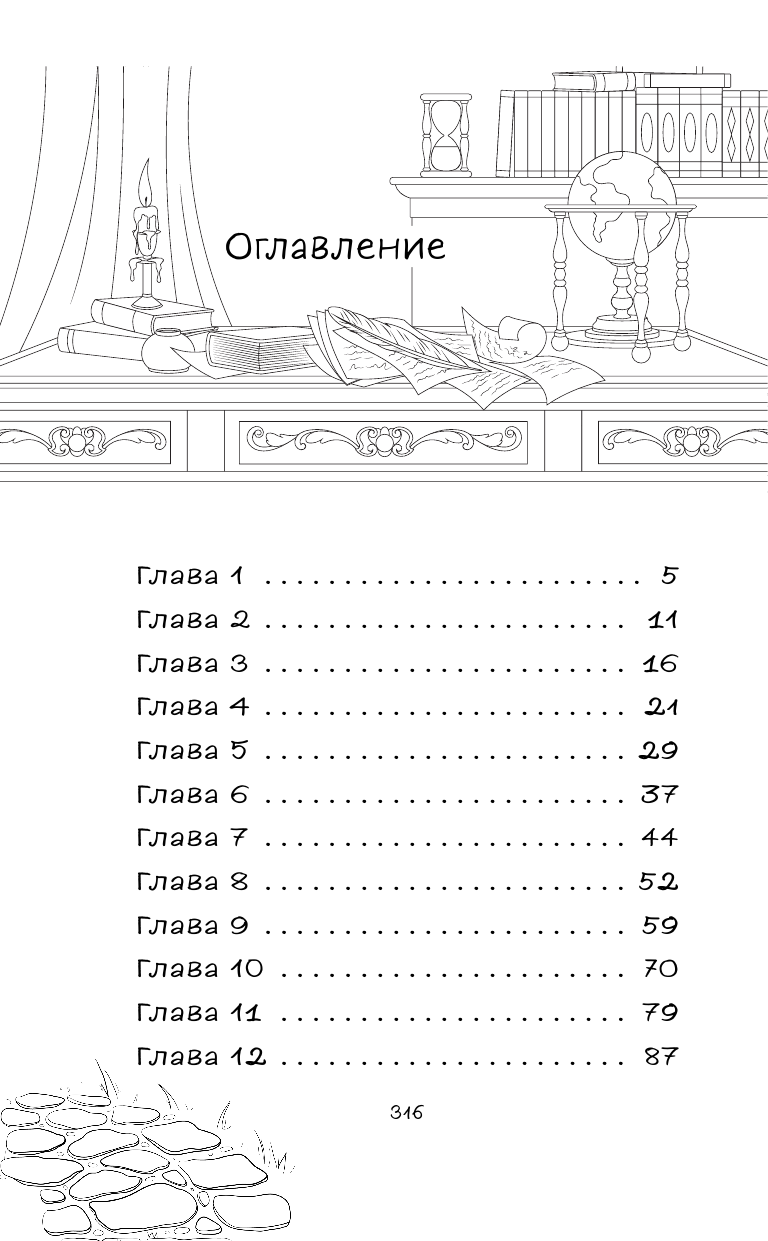 Оглавление

Глава 1 5

Глава 2 11

Глава 3 16

Глава 4 21

Глава 5 29

Глава 6 37

Глава 7 44

Глава 8 52

Глава 9 59

Глава 10 70

Глава 11 79

Глава 12 87

316